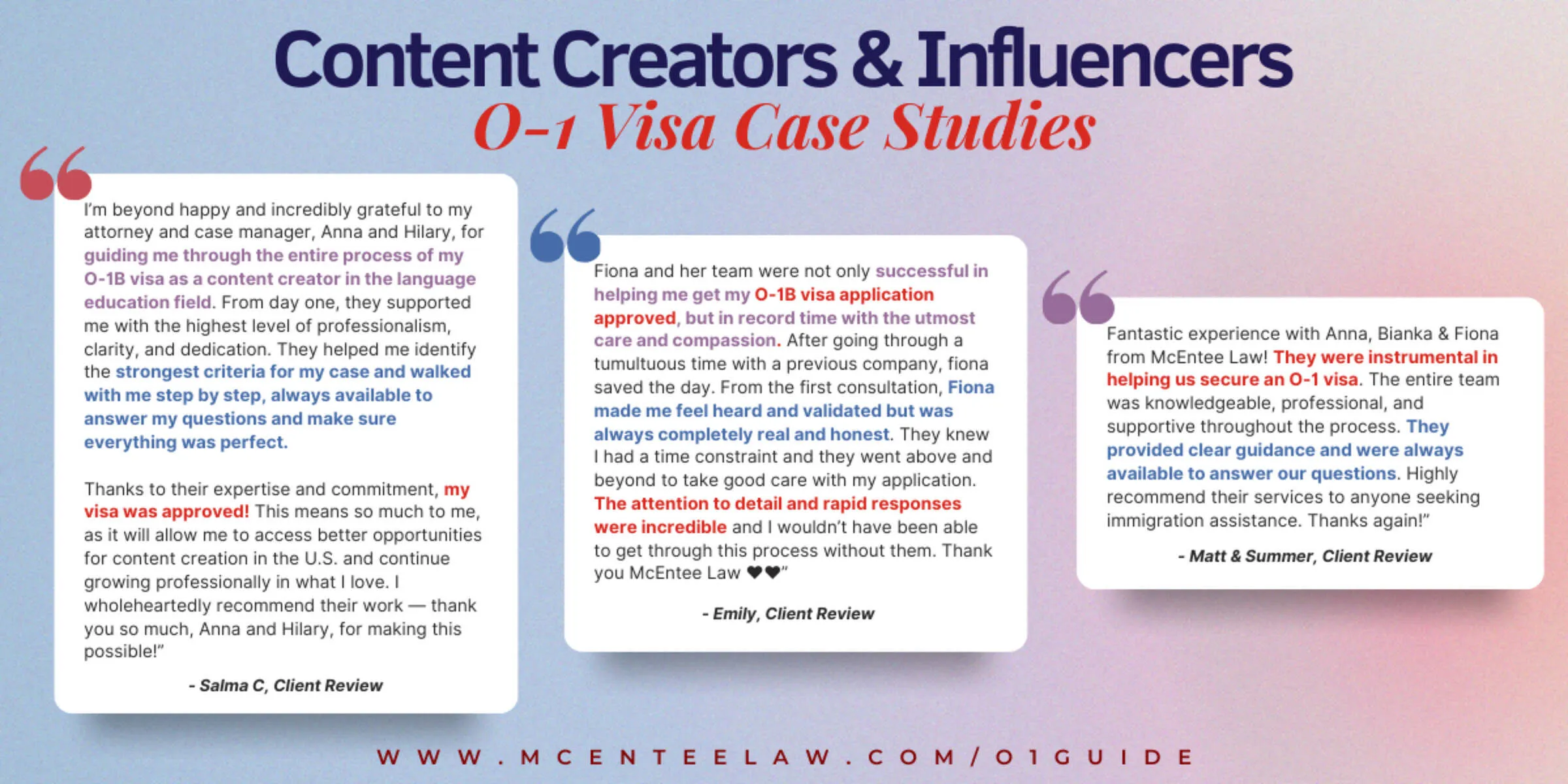 Content Creators & Influencers
O-1 Visa Case Studies

I'm beyond happy and incredibly grateful to my attorney and case manager, Anna and Hilary, for guiding me through the entire process of my O-1B visa as a content creator in the language education field. From day one, they supported me with the highest level of professionalism, clarity, and dedication. They helped me identify the strongest criteria for my case and walked with me step by step, always available to answer my questions and make sure everything was perfect.

Thanks to their expertise and commitment, my visa was approved! This means so much to me, as it will allow me to access better opportunities for content creation in the U.S. and continue growing professionally in what I love. I wholeheartedly recommend their work — thank you so much, Anna and Hilary, for making this possible!"

- Salma C, Client Review

Fiona and her team were not only successful in helping me get my O-1B visa application approved, but in record time with the utmost care and compassion. After going through a tumultuous time with a previous company, fiona saved the day. From the first consultation, Fiona made me feel heard and validated but was always completely real and honest. They knew I had a time constraint and they went above and beyond to take good care with my application. The attention to detail and rapid responses were incredible and I wouldn't have been able to get through this process without them. Thank you McEntee Law ♥♥"

- Emily, Client Review

Fantastic experience with Anna, Bianka & Fiona from McEntee Law! They were instrumental in helping us secure an O-1 visa. The entire team was knowledgeable, professional, and supportive throughout the process. They provided clear guidance and were always available to answer our questions. Highly recommend their services to anyone seeking immigration assistance. Thanks again!"

- Matt & Summer, Client Review

WWW.MCENTEELAW.COM/O1GUIDE